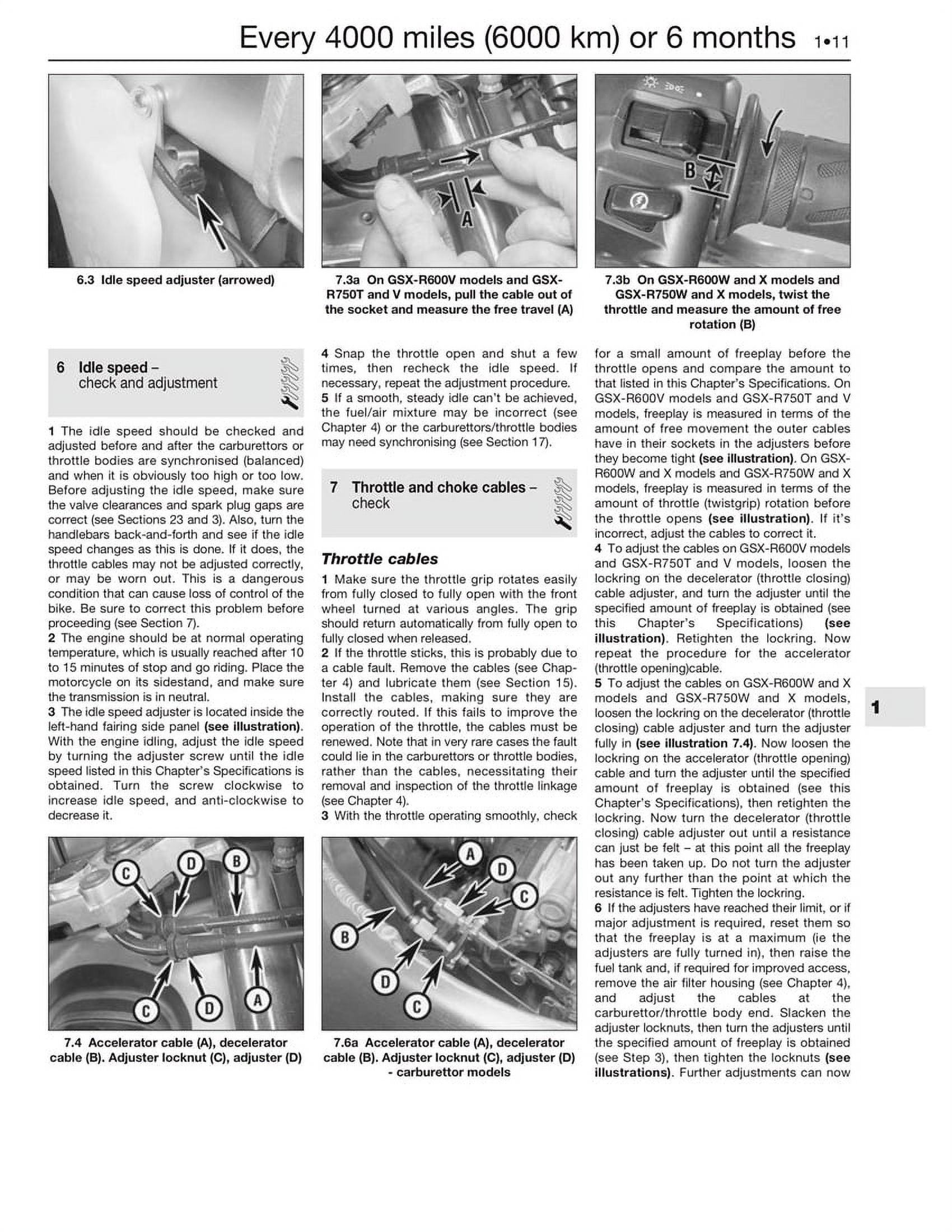 Every 4000 miles (6000 km) or 6 months 1•11

6.3 Idle speed adjuster (arrowed)

A

7.3a On GSX-R600V models and GSX-R750T and V models, pull the cable out of the socket and measure the free travel (A)

B

7.3b On GSX-R600W and X models and GSX-R750W and X models, twist the throttle and measure the amount of free rotation (B)

6 Idle speed – check and adjustment

1 The idle speed should be checked and adjusted before and after the carburettors or throttle bodies are synchronised (balanced) and when it is obviously too high or too low. Before adjusting the idle speed, make sure the valve clearances and spark plug gaps are correct (see Sections 23 and 3). Also, turn the handlebars back-and-forth and see if the idle speed changes as this is done. If it does, the throttle cables may not be adjusted correctly, or may be worn out. This is a dangerous condition that can cause loss of control of the bike. Be sure to correct this problem before proceeding (see Section 7).
2 The engine should be at normal operating temperature, which is usually reached after 10 to 15 minutes of stop and go riding. Place the motorcycle on its sidestand, and make sure the transmission is in neutral.
3 The idle speed adjuster is located inside the left-hand fairing side panel (see illustration). With the engine idling, adjust the idle speed by turning the adjuster screw until the idle speed listed in this Chapter's Specifications is obtained. Turn the screw clockwise to increase idle speed, and anti-clockwise to decrease it.

C D B C D A

7.4 Accelerator cable (A), decelerator cable (B). Adjuster locknut (C), adjuster (D)

4 Snap the throttle open and shut a few times, then recheck the idle speed. If necessary, repeat the adjustment procedure.
5 If a smooth, steady idle can't be achieved, the fuel/air mixture may be incorrect (see Chapter 4) or the carburettors/throttle bodies may need synchronising (see Section 17).

7 Throttle and choke cables – check

Throttle cables

1 Make sure the throttle grip rotates easily from fully closed to fully open with the front wheel turned at various angles. The grip should return automatically from fully open to fully closed when released.
2 If the throttle sticks, this is probably due to a cable fault. Remove the cables (see Chapter 4) and lubricate them (see Section 15). Install the cables, making sure they are correctly routed. If this fails to improve the operation of the throttle, the cables must be renewed. Note that in very rare cases the fault could lie in the carburettors or throttle bodies, rather than the cables, necessitating their removal and inspection of the throttle linkage (see Chapter 4).
3 With the throttle operating smoothly, check

A D C B D C

7.6a Accelerator cable (A), decelerator cable (B). Adjuster locknut (C), adjuster (D) - carburettor models

for a small amount of freeplay before the throttle opens and compare the amount to that listed in this Chapter's Specifications. On GSX-R600V models and GSX-R750T and V models, freeplay is measured in terms of the amount of free movement the outer cables have in their sockets in the adjusters before they become tight (see illustration). On GSX-R600W and X models and GSX-R750W and X models, freeplay is measured in terms of the amount of throttle (twistgrip) rotation before the throttle opens (see illustration). If it's incorrect, adjust the cables to correct it.
4 To adjust the cables on GSX-R600V models and GSX-R750T and V models, loosen the lockring on the decelerator (throttle closing) cable adjuster, and turn the adjuster until the specified amount of freeplay is obtained (see this Chapter's Specifications) (see illustration). Retighten the lockring. Now repeat the procedure for the accelerator (throttle opening)cable.
5 To adjust the cables on GSX-R600W and X models and GSX-R750W and X models, loosen the lockring on the decelerator (throttle closing) cable adjuster and turn the adjuster fully in (see illustration 7.4). Now loosen the lockring on the accelerator (throttle opening) cable and turn the adjuster until the specified amount of freeplay is obtained (see this Chapter's Specifications), then retighten the lockring. Now turn the decelerator (throttle closing) cable adjuster out until a resistance can just be felt – at this point all the freeplay has been taken up. Do not turn the adjuster out any further than the point at which the resistance is felt. Tighten the lockring.
6 If the adjusters have reached their limit, or if major adjustment is required, reset them so that the freeplay is at a maximum (ie the adjusters are fully turned in), then raise the fuel tank and, if required for improved access, remove the air filter housing (see Chapter 4), and adjust the cables at the carburettor/throttle body end. Slacken the adjuster locknuts, then turn the adjusters until the specified amount of freeplay is obtained (see Step 3), then tighten the locknuts (see illustrations). Further adjustments can now

1